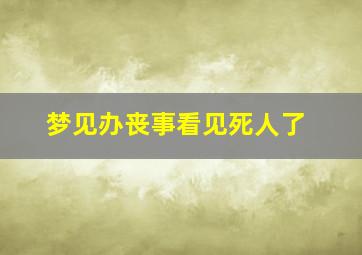 梦见办丧事看见死人了